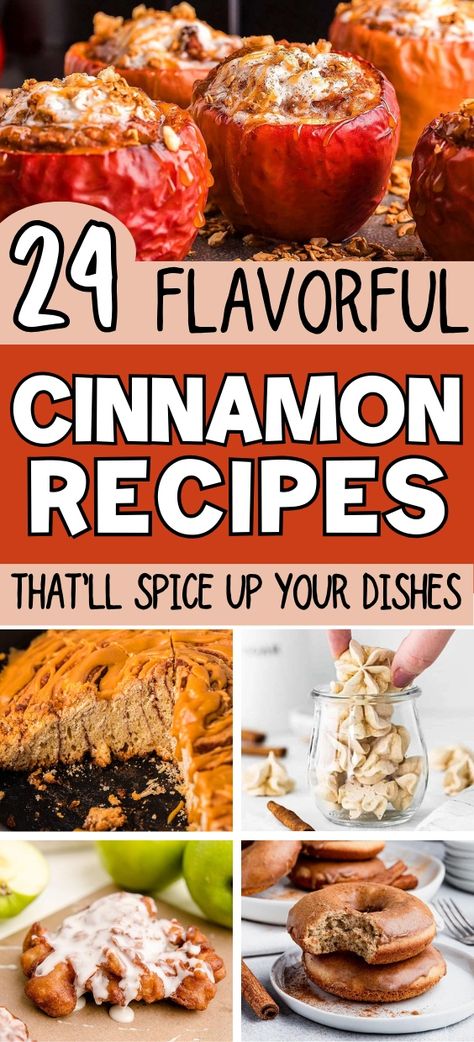 24 FLAVORFUL
CINNAMON RECIPES
THAT'LL SPICE UP YOUR DISHES